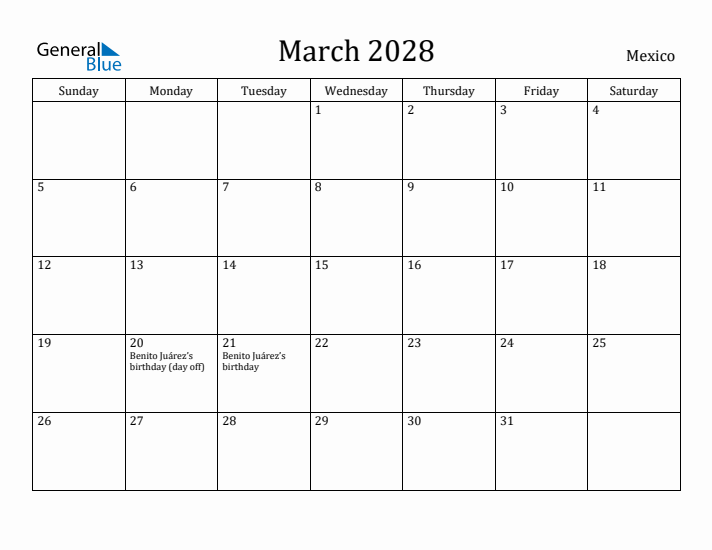 General Blue

March 2028

Mexico

| Sunday | Monday | Tuesday | Wednesday | Thursday | Friday | Saturday |
|---|---|---|---|---|---|---|
| | | | 1 | 2 | 3 | 4 |
| 5 | 6 | 7 | 8 | 9 | 10 | 11 |
| 12 | 13 | 14 | 15 | 16 | 17 | 18 |
| 19 | 20 Benito Juárez's birthday (day off) | 21 Benito Juárez's birthday | 22 | 23 | 24 | 25 |
| 26 | 27 | 28 | 29 | 30 | 31 | |